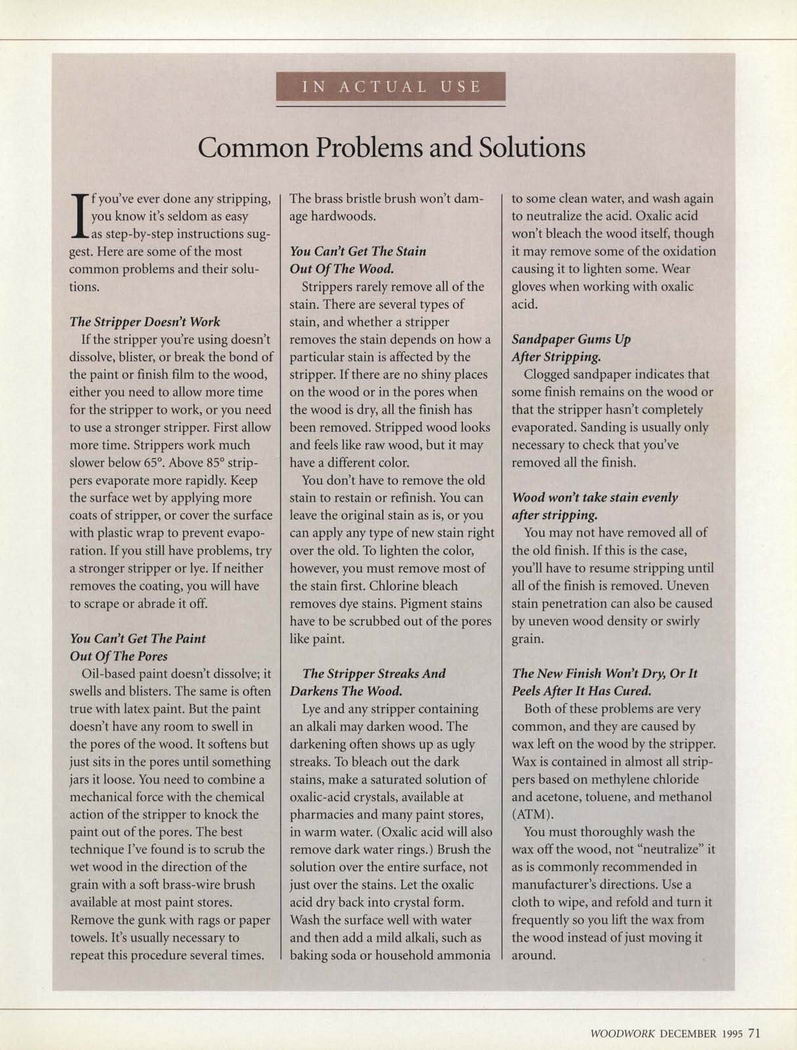 IN ACTUAL USE

Common Problems and Solutions

If you've ever done any stripping, you know it's seldom as easy as step-by-step instructions suggest. Here are some of the most common problems and their solutions.

The Stripper Doesn't Work
If the stripper you're using doesn't dissolve, blister, or break the bond of the paint or finish film to the wood, either you need to allow more time for the stripper to work, or you need to use a stronger stripper. First allow more time. Strippers work much slower below 65°. Above 85° strippers evaporate more rapidly. Keep the surface wet by applying more coats of stripper, or cover the surface with plastic wrap to prevent evaporation. If you still have problems, try a stronger stripper or lye. If neither removes the coating, you will have to scrape or abrade it off.

You Can't Get The Paint Out Of The Pores
Oil-based paint doesn't dissolve; it swells and blisters. The same is often true with latex paint. But the paint doesn't have any room to swell in the pores of the wood. It softens but just sits in the pores until something jars it loose. You need to combine a mechanical force with the chemical action of the stripper to knock the paint out of the pores. The best technique I've found is to scrub the wet wood in the direction of the grain with a soft brass-wire brush available at most paint stores. Remove the gunk with rags or paper towels. It's usually necessary to repeat this procedure several times. The brass bristle brush won't damage hardwoods.

You Can't Get The Stain Out Of The Wood.
Strippers rarely remove all of the stain. There are several types of stain, and whether a stripper removes the stain depends on how a particular stain is affected by the stripper. If there are no shiny places on the wood or in the pores when the wood is dry, all the finish has been removed. Stripped wood looks and feels like raw wood, but it may have a different color.
You don't have to remove the old stain to restain or refinish. You can leave the original stain as is, or you can apply any type of new stain right over the old. To lighten the color, however, you must remove most of the stain first. Chlorine bleach removes dye stains. Pigment stains have to be scrubbed out of the pores like paint.

The Stripper Streaks And Darkens The Wood.
Lye and any stripper containing an alkali may darken wood. The darkening often shows up as ugly streaks. To bleach out the dark stains, make a saturated solution of oxalic-acid crystals, available at pharmacies and many paint stores, in warm water. (Oxalic acid will also remove dark water rings.) Brush the solution over the entire surface, not just over the stains. Let the oxalic acid dry back into crystal form. Wash the surface well with water and then add a mild alkali, such as baking soda or household ammonia to some clean water, and wash again to neutralize the acid. Oxalic acid won't bleach the wood itself, though it may remove some of the oxidation causing it to lighten some. Wear gloves when working with oxalic acid.

Sandpaper Gums Up After Stripping.
Clogged sandpaper indicates that some finish remains on the wood or that the stripper hasn't completely evaporated. Sanding is usually only necessary to check that you've removed all the finish.

Wood won't take stain evenly after stripping.
You may not have removed all of the old finish. If this is the case, you'll have to resume stripping until all of the finish is removed. Uneven stain penetration can also be caused by uneven wood density or swirly grain.

The New Finish Won't Dry, Or It Peels After It Has Cured.
Both of these problems are very common, and they are caused by wax left on the wood by the stripper. Wax is contained in almost all strippers based on methylene chloride and acetone, toluene, and methanol (ATM).
You must thoroughly wash the wax off the wood, not "neutralize" it as is commonly recommended in manufacturer's directions. Use a cloth to wipe, and refold and turn it frequently so you lift the wax from the wood instead of just moving it around.

WOODWORK DECEMBER 1995 71